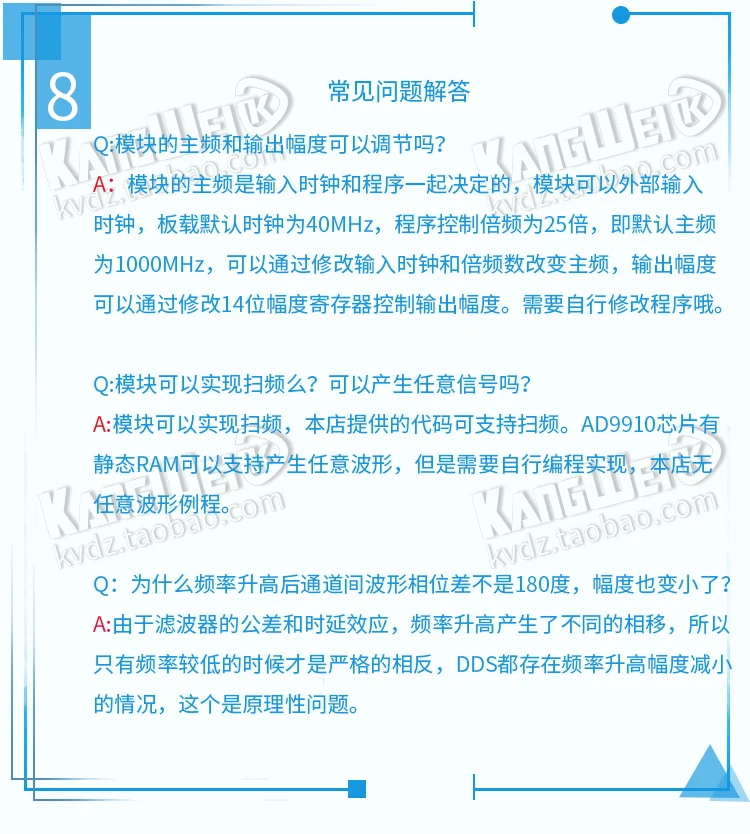 8

常见问题解答

Q:模块的主频和输出幅度可以调节吗?

A：模块的主频是输入时钟和程序一起决定的，模块可以外部输入时钟，板载默认时钟为40MHz，程序控制倍频为25倍，即默认主频为1000MHz，可以通过修改输入时钟和倍频数改变主频，输出幅度可以通过修改14位幅度寄存器控制输出幅度。需要自行修改程序哦。

Q:模块可以实现扫频么？可以产生任意信号吗?

A:模块可以实现扫频，本店提供的代码可支持扫频。AD9910芯片有静态RAM可以支持产生任意波形，但是需要自行编程实现，本店无任意波形例程。

Q：为什么频率升高后通道间波形相位差不是180度，幅度也变小了?

A:由于滤波器的公差和时延效应，频率升高产生了不同的相移，所以只有频率较低的时候才是严格的相反，DDS都存在频率升高幅度减小的情况，这个是原理性问题。

KANGWEI kvdz.taobao.com KANGWEI kvdz.taobao.com KANGWEI kvdz.taobao.com KANGWEI kvdz.taobao.com